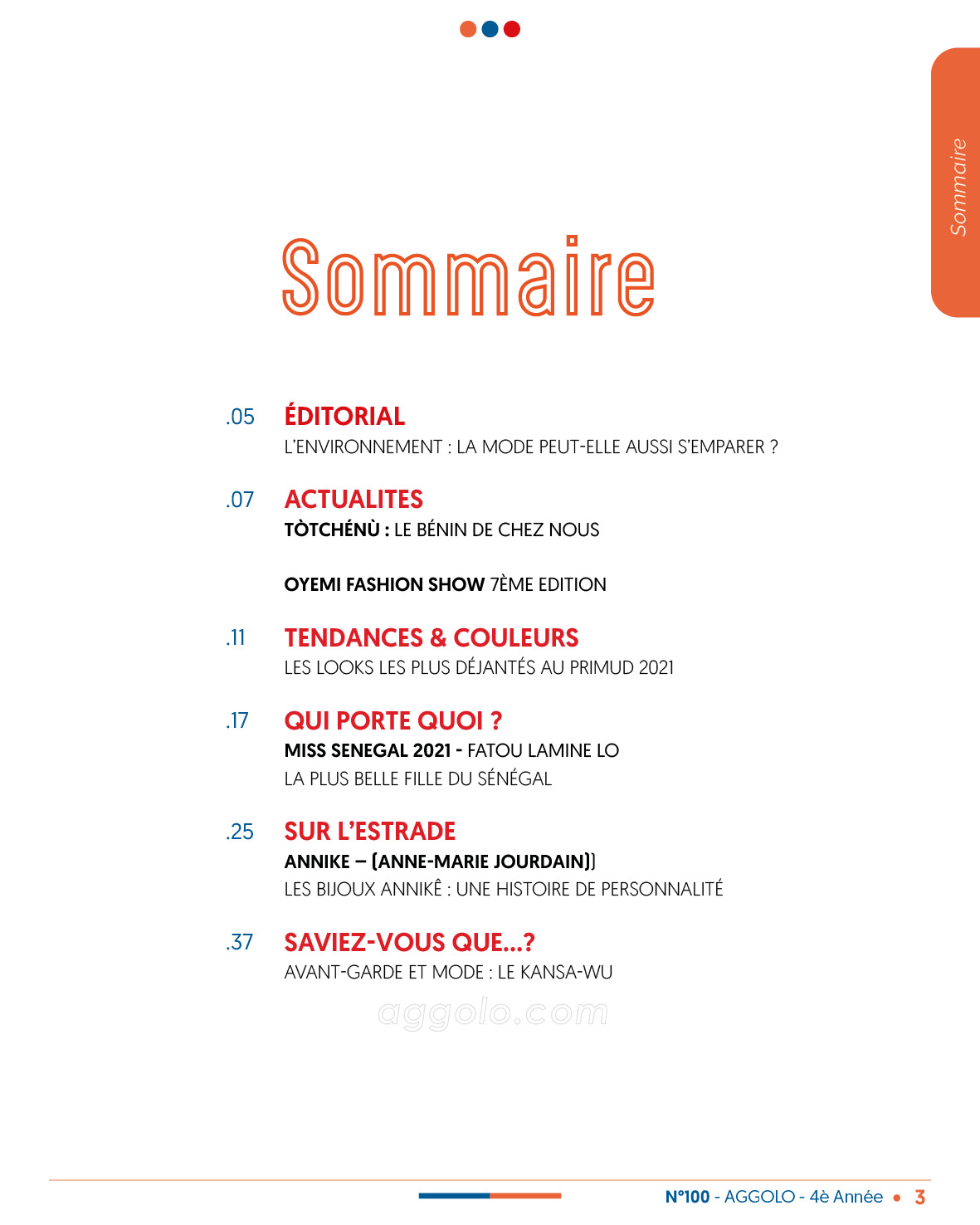 Sommaire

Sommaire

.05 ÉDITORIAL
L'ENVIRONNEMENT : LA MODE PEUT-ELLE AUSSI S'EMPARER ?

.07 ACTUALITES
TÒTCHÉNÙ : LE BÉNIN DE CHEZ NOUS

OYEMI FASHION SHOW 7ÈME EDITION

.11 TENDANCES & COULEURS
LES LOOKS LES PLUS DÉJANTÉS AU PRIMUD 2021

.17 QUI PORTE QUOI ?
MISS SENEGAL 2021 - FATOU LAMINE LO
LA PLUS BELLE FILLE DU SÉNÉGAL

.25 SUR L'ESTRADE
ANNIKE – (ANNE-MARIE JOURDAIN))
LES BIJOUX ANNIKÊ : UNE HISTOIRE DE PERSONNALITÉ

.37 SAVIEZ-VOUS QUE...?
AVANT-GARDE ET MODE : LE KANSA-WU

aggolo.com

N°100 - AGGOLO - 4è Année • 3